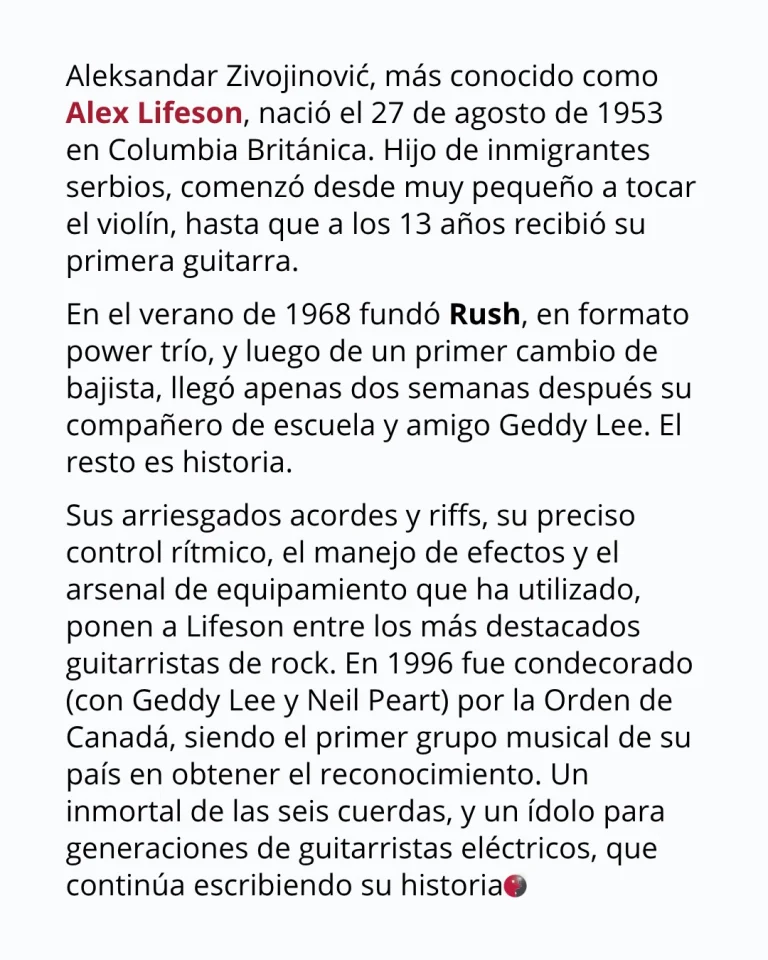 Aleksandar Zivojinović, más conocido como Alex Lifeson, nació el 27 de agosto de 1953 en Columbia Británica. Hijo de inmigrantes serbios, comenzó desde muy pequeño a tocar el violín, hasta que a los 13 años recibió su primera guitarra.

En el verano de 1968 fundó Rush, en formato power trío, y luego de un primer cambio de bajista, llegó apenas dos semanas después su compañero de escuela y amigo Geddy Lee. El resto es historia.

Sus arriesgados acordes y riffs, su preciso control rítmico, el manejo de efectos y el arsenal de equipamiento que ha utilizado, ponen a Lifeson entre los más destacados guitarristas de rock. En 1996 fue condecorado (con Geddy Lee y Neil Peart) por la Orden de Canadá, siendo el primer grupo musical de su país en obtener el reconocimiento. Un inmortal de las seis cuerdas, y un ídolo para generaciones de guitarristas eléctricos, que continúa escribiendo su historia